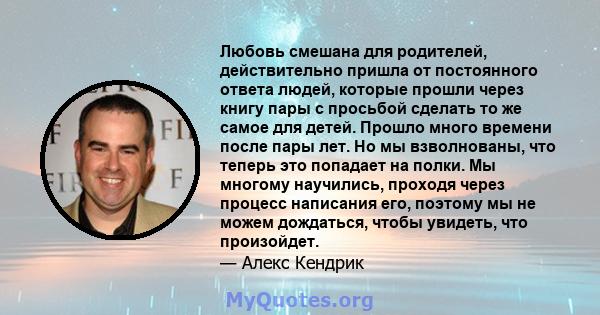 Любовь смешана для родителей, действительно пришла от постоянного ответа людей, которые прошли через книгу пары с просьбой сделать то же самое для детей. Прошло много времени после пары лет. Но мы взволнованы, что теперь это попадает на полки. Мы многому научились, проходя через процесс написания его, поэтому мы не можем дождаться, чтобы увидеть, что произойдет.
— Алекс Кендрик

MyQuotes.org